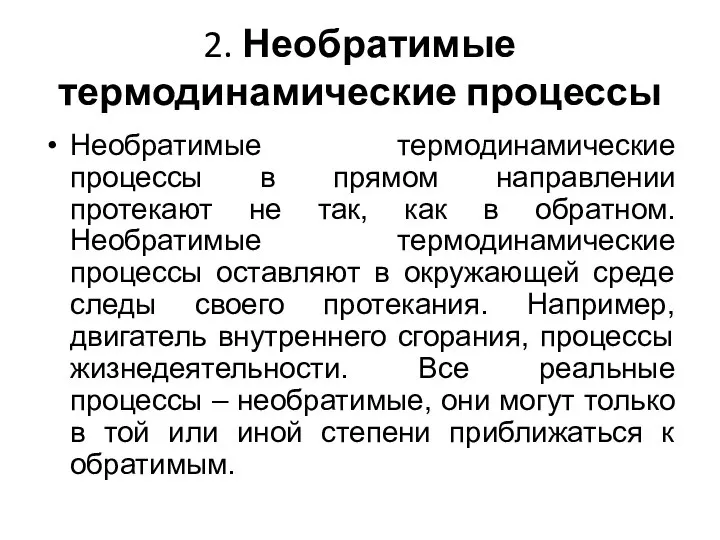 2. Необратимые термодинамические процессы

• Необратимые термодинамические процессы в прямом направлении протекают не так, как в обратном. Необратимые термодинамические процессы оставляют в окружающей среде следы своего протекания. Например, двигатель внутреннего сгорания, процессы жизнедеятельности. Все реальные процессы – необратимые, они могут только в той или иной степени приближаться к обратимым.